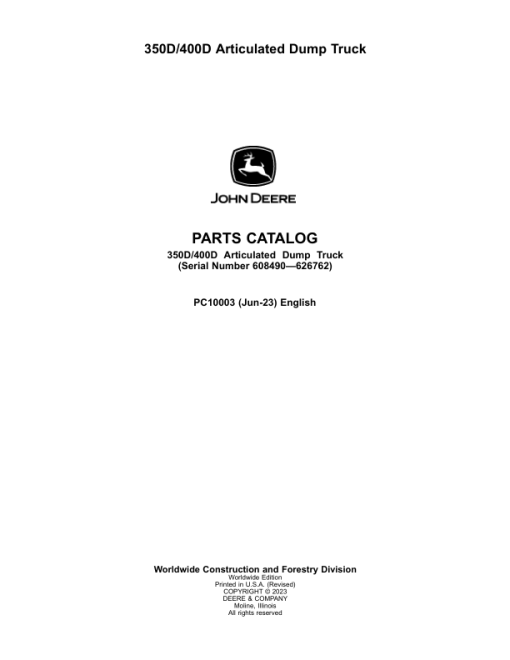 350D/400D Articulated Dump Truck

JOHN DEERE

PARTS CATALOG

350D/400D Articulated Dump Truck
(Serial Number 608490—626762)

PC10003 (Jun-23) English

Worldwide Construction and Forestry Division
Worldwide Edition
Printed in U.S.A. (Revised)
COPYRIGHT © 2023
DEERE & COMPANY
Moline, Illinois
All rights reserved